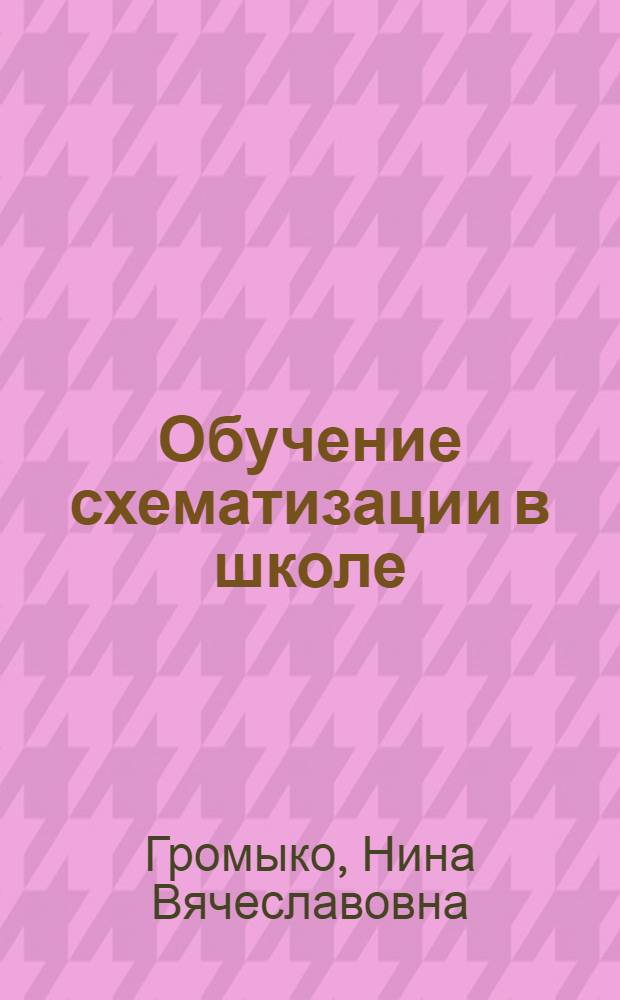 Обучение схематизации в школе

Громыко, Нина Вячеславовна